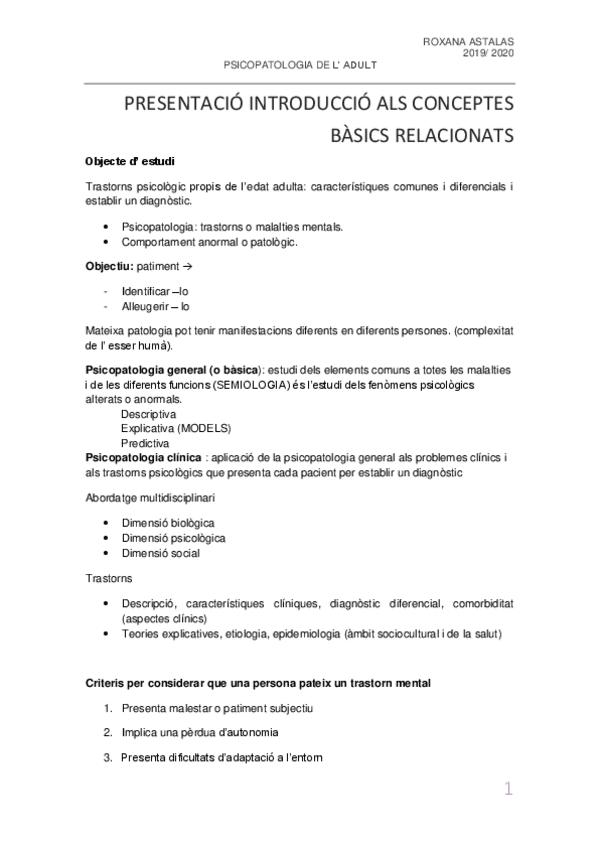 ROXANA ASTALAS
2019/ 2020
PSICOPATOLOGIA DE L' ADULT

PRESENTACIÓ INTRODUCCIÓ ALS CONCEPTES BÀSICS RELACIONATS

Objecte d' estudi

Trastorns psicològic propis de l'edat adulta: característiques comunes i diferencials i establir un diagnòstic.

• Psicopatologia: trastorns o malalties mentals.
• Comportament anormal o patològic.

Objectiu: patiment →

- Identificar –lo
- Alleugerir – lo

Mateixa patologia pot tenir manifestacions diferents en diferents persones. (complexitat de l' esser humà).

Psicopatologia general (o bàsica): estudi dels elements comuns a totes les malalties i de les diferents funcions (SEMIOLOGIA) és l'estudi dels fenòmens psicològics alterats o anormals.
Descriptiva
Explicativa (MODELS)
Predictiva
Psicopatologia clínica : aplicació de la psicopatologia general als problemes clínics i als trastorns psicològics que presenta cada pacient per establir un diagnòstic

Abordatge multidisciplinari

• Dimensió biològica
• Dimensió psicològica
• Dimensió social

Trastorns

• Descripció, característiques clíniques, diagnòstic diferencial, comorbiditat (aspectes clínics)
• Teories explicatives, etiologia, epidemiologia (àmbit sociocultural i de la salut)

Criteris per considerar que una persona pateix un trastorn mental

1. Presenta malestar o patiment subjectiu
2. Implica una pèrdua d'autonomia
3. Presenta dificultats d'adaptació a l'entorn

1